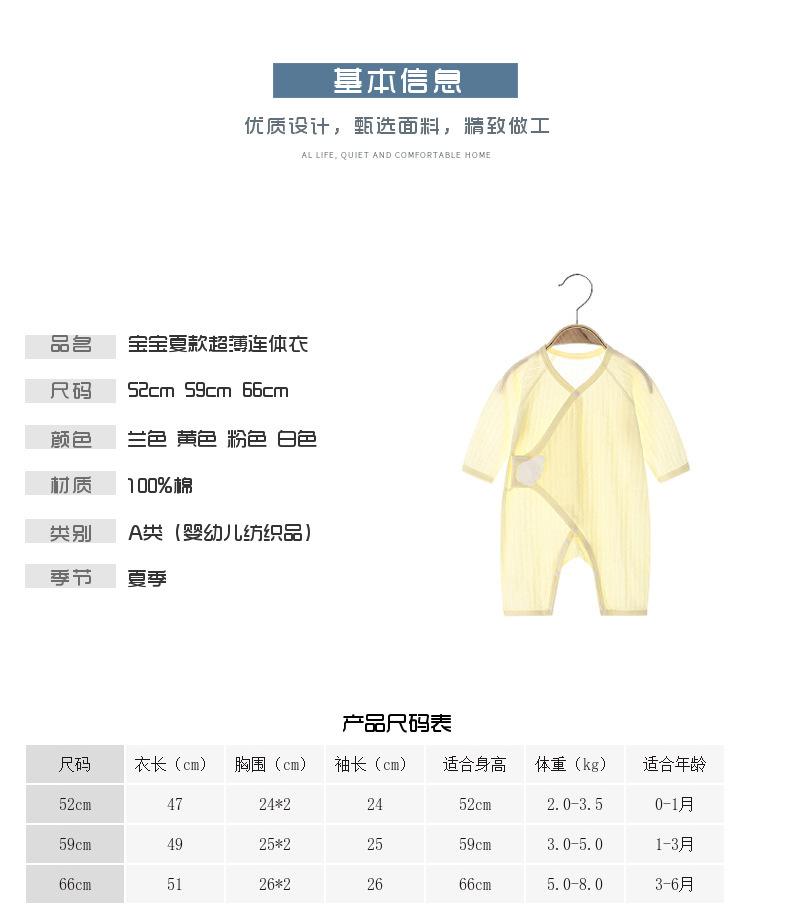 基本信息

优质设计，甄选面料，精致做工

AL LIFE, QUIET AND COMFORTABLE HOME

品名 宝宝夏款超薄连体衣

尺码 52cm 59cm 66cm

颜色 兰色 黄色 粉色 白色

材质 100%棉

类别 A类（婴幼儿纺织品）

季节 夏季

产品尺码表

| 尺码 | 衣长（cm） | 胸围（cm） | 袖长（cm） | 适合身高 | 体重（kg） | 适合年龄 |
|---|---|---|---|---|---|---|
| 52cm | 47 | 24*2 | 24 | 52cm | 2.0-3.5 | 0-1月 |
| 59cm | 49 | 25*2 | 25 | 59cm | 3.0-5.0 | 1-3月 |
| 66cm | 51 | 26*2 | 26 | 66cm | 5.0-8.0 | 3-6月 |